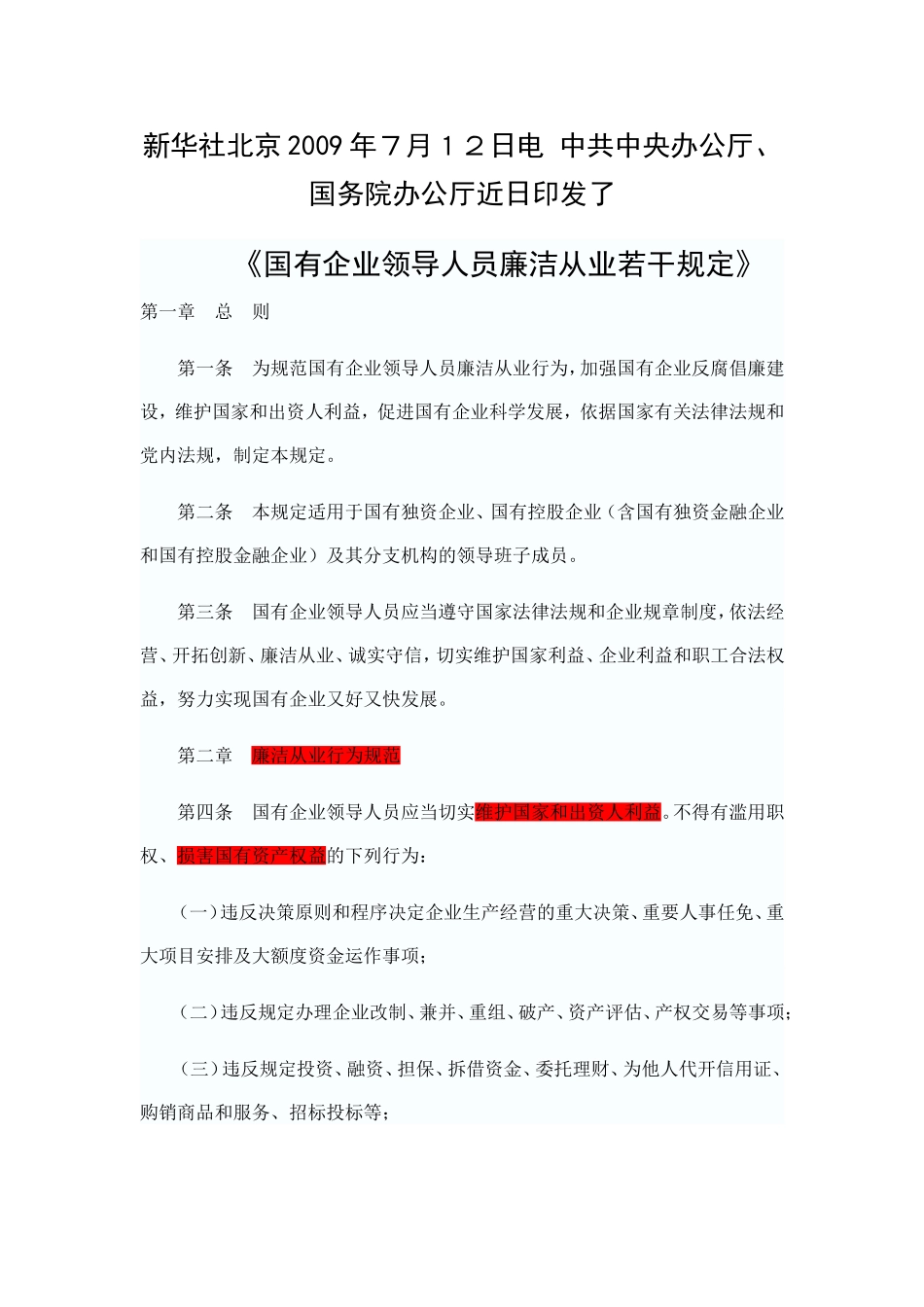 新华社北京2009年7月12日电 中共中央办公厅、国务院办公厅近日印发了

《国有企业领导人员廉洁从业若干规定》

第一章 总 则

第一条 为规范国有企业领导人员廉洁从业行为，加强国有企业反腐倡廉建设，维护国家和出资人利益，促进国有企业科学发展，依据国家有关法律法规和党内法规，制定本规定。

第二条 本规定适用于国有独资企业、国有控股企业（含国有独资金融企业和国有控股金融企业）及其分支机构的领导班子成员。

第三条 国有企业领导人员应当遵守国家法律法规和企业规章制度，依法经营、开拓创新、廉洁从业、诚实守信，切实维护国家利益、企业利益和职工合法权益，努力实现国有企业又好又快发展。

第二章 廉洁从业行为规范

第四条 国有企业领导人员应当切实维护国家和出资人利益。不得有滥用职权、损害国有资产权益的下列行为：

（一）违反决策原则和程序决定企业生产经营的重大决策、重要人事任免、重大项目安排及大额度资金运作事项；

（二）违反规定办理企业改制、兼并、重组、破产、资产评估、产权交易等事项；

（三）违反规定投资、融资、担保、拆借资金、委托理财、为他人代开信用证、购销商品和服务、招标投标等；